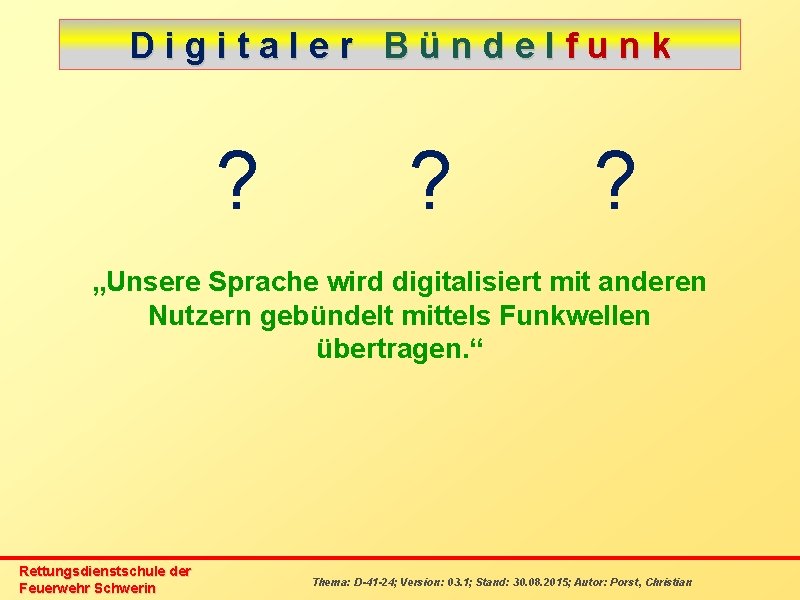 Digitaler Bündelfunk

? ? ?

„Unsere Sprache wird digitalisiert mit anderen Nutzern gebündelt mittels Funkwellen übertragen.“

Rettungsdienstschule der Feuerwehr Schwerin

Thema: D-41-24; Version: 03.1; Stand: 30.08.2015; Autor: Porst, Christian